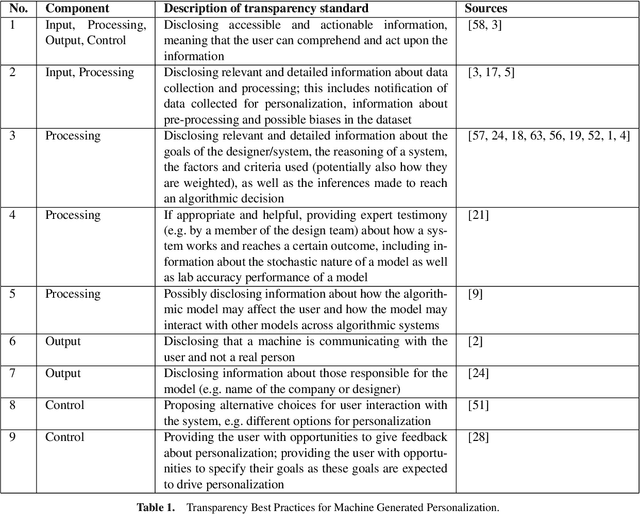 | No. | Component | Description of transparency standard | Sources |
|---|---|---|---|
| 1 | Input, Processing, Output, Control | Disclosing accessible and actionable information, meaning that the user can comprehend and act upon the information | [58, 3] |
| 2 | Input, Processing | Disclosing relevant and detailed information about data collection and processing; this includes notification of data collected for personalization, information about pre-processing and possible biases in the dataset | [3, 17, 5] |
| 3 | Processing | Disclosing relevant and detailed information about the goals of the designer/system, the reasoning of a system, the factors and criteria used (potentially also how they are weighted), as well as the inferences made to reach an algorithmic decision | [57, 24, 18, 63, 56, 19, 52, 1, 4] |
| 4 | Processing | If appropriate and helpful, providing expert testimony (e.g. by a member of the design team) about how a system works and reaches a certain outcome, including information about the stochastic nature of a model as well as lab accuracy performance of a model | [21] |
| 5 | Processing | Possibly disclosing information about how the algorithmic model may affect the user and how the model may interact with other models across algorithmic systems | [9] |
| 6 | Output | Disclosing that a machine is communicating with the user and not a real person | [2] |
| 7 | Output | Disclosing information about those responsible for the model (e.g. name of the company or designer) | [24] |
| 8 | Control | Proposing alternative choices for user interaction with the system, e.g. different options for personalization | [51] |
| 9 | Control | Providing the user with opportunities to give feedback about personalization; providing the user with opportunities to specify their goals as these goals are expected to drive personalization | [28] |

Table 1. Transparency Best Practices for Machine Generated Personalization.